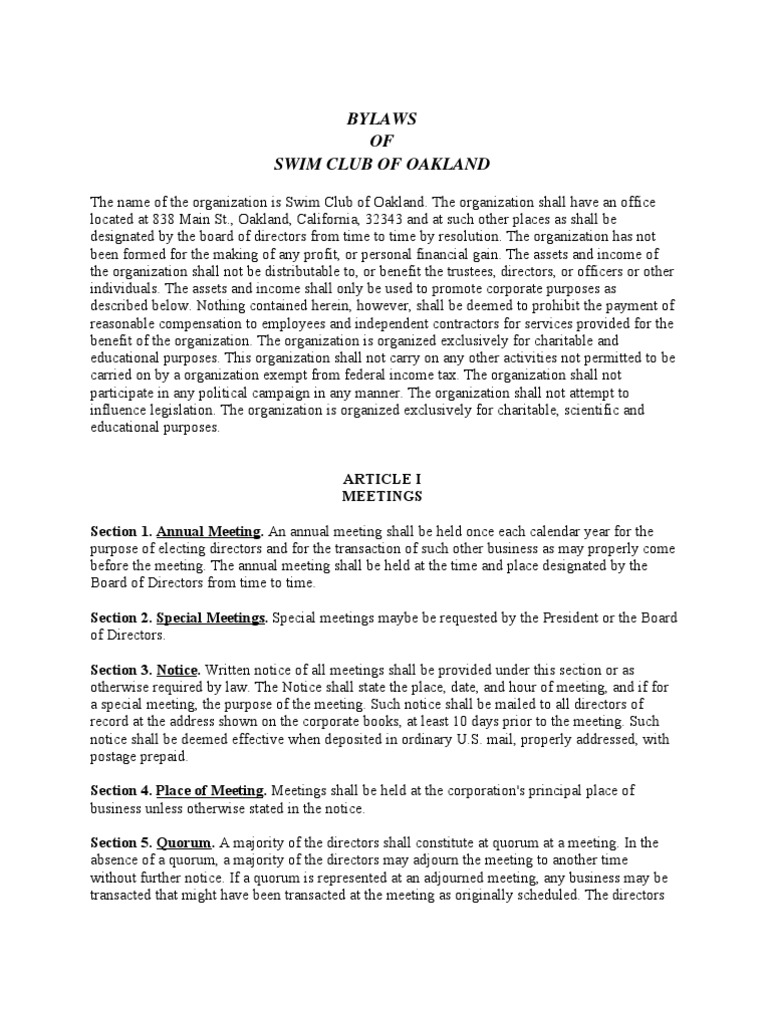 BYLAWS
OF
SWIM CLUB OF OAKLAND

The name of the organization is Swim Club of Oakland. The organization shall have an office located at 838 Main St., Oakland, California, 32343 and at such other places as shall be designated by the board of directors from time to time by resolution. The organization has not been formed for the making of any profit, or personal financial gain. The assets and income of the organization shall not be distributable to, or benefit the trustees, directors, or officers or other individuals. The assets and income shall only be used to promote corporate purposes as described below. Nothing contained herein, however, shall be deemed to prohibit the payment of reasonable compensation to employees and independent contractors for services provided for the benefit of the organization. The organization is organized exclusively for charitable and educational purposes. This organization shall not carry on any other activities not permitted to be carried on by a organization exempt from federal income tax. The organization shall not participate in any political campaign in any manner. The organization shall not attempt to influence legislation. The organization is organized exclusively for charitable, scientific and educational purposes.

ARTICLE I
MEETINGS

Section 1. Annual Meeting. An annual meeting shall be held once each calendar year for the purpose of electing directors and for the transaction of such other business as may properly come before the meeting. The annual meeting shall be held at the time and place designated by the Board of Directors from time to time.

Section 2. Special Meetings. Special meetings maybe be requested by the President or the Board of Directors.

Section 3. Notice. Written notice of all meetings shall be provided under this section or as otherwise required by law. The Notice shall state the place, date, and hour of meeting, and if for a special meeting, the purpose of the meeting. Such notice shall be mailed to all directors of record at the address shown on the corporate books, at least 10 days prior to the meeting. Such notice shall be deemed effective when deposited in ordinary U.S. mail, properly addressed, with postage prepaid.

Section 4. Place of Meeting. Meetings shall be held at the corporation's principal place of business unless otherwise stated in the notice.

Section 5. Quorum. A majority of the directors shall constitute at quorum at a meeting. In the absence of a quorum, a majority of the directors may adjourn the meeting to another time without further notice. If a quorum is represented at an adjourned meeting, any business may be transacted that might have been transacted at the meeting as originally scheduled. The directors